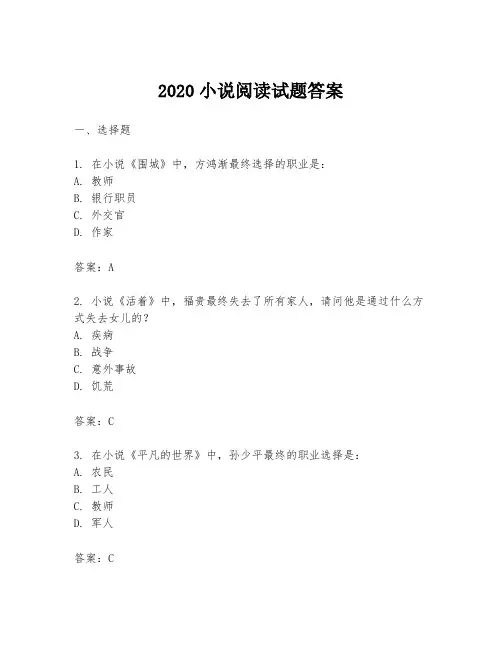 2020 小说阅读试题答案

一、选择题

1. 在小说《围城》中，方鸿渐最终选择的职业是：
A. 教师
B. 银行职员
C. 外交官
D. 作家

答案：A

2. 小说《活着》中，福贵最终失去了所有家人，请问他是通过什么方式失去女儿的？
A. 疾病
B. 战争
C. 意外事故
D. 饥荒

答案：C

3. 在小说《平凡的世界》中，孙少平最终的职业选择是：
A. 农民
B. 工人
C. 教师
D. 军人

答案：C